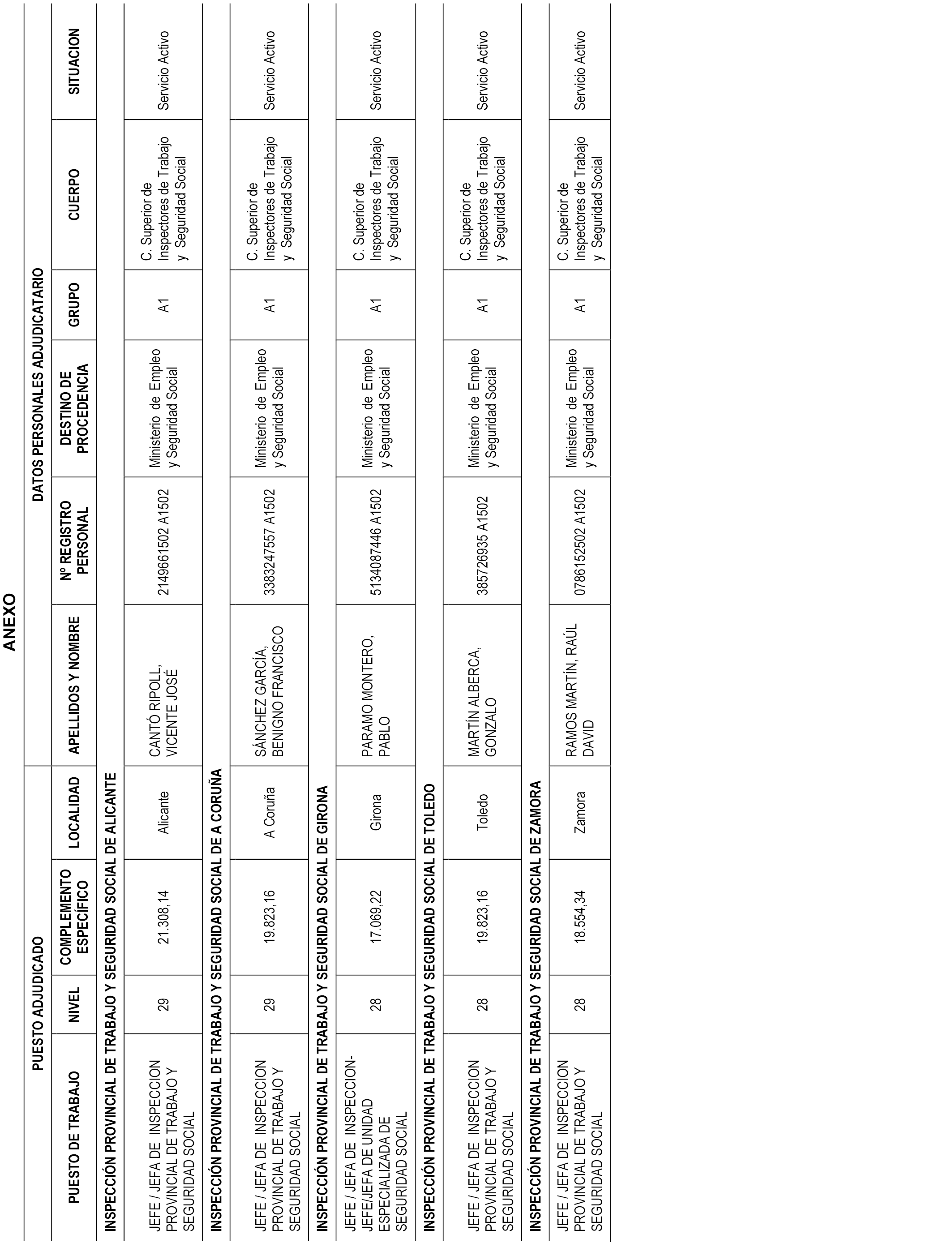 ANEXO

| PUESTO ADJUDICADO | | | | DATOS PERSONALES ADJUDICATARIO | | | | | |
|---|---|---|---|---|---|---|---|---|---|
| PUESTO DE TRABAJO | NIVEL | COMPLEMENTO ESPECÍFICO | LOCALIDAD | APELLIDOS Y NOMBRE | Nº REGISTRO PERSONAL | DESTINO DE PROCEDENCIA | GRUPO | CUERPO | SITUACION |
| INSPECCIÓN PROVINCIAL DE TRABAJO Y SEGURIDAD SOCIAL DE ALICANTE | | | | | | | | | |
| JEFE / JEFA DE INSPECCION PROVINCIAL DE TRABAJO Y SEGURIDAD SOCIAL | 29 | 21.308,14 | Alicante | CANTÓ RIPOLL, VICENTE JOSÉ | 2149661502 A1502 | Ministerio de Empleo y Seguridad Social | A1 | C. Superior de Inspectores de Trabajo y Seguridad Social | Servicio Activo |
| INSPECCIÓN PROVINCIAL DE TRABAJO Y SEGURIDAD SOCIAL DE A CORUÑA | | | | | | | | | |
| JEFE / JEFA DE INSPECCION PROVINCIAL DE TRABAJO Y SEGURIDAD SOCIAL | 29 | 19.823,16 | A Coruña | SÁNCHEZ GARCÍA, BENIGNO FRANCISCO | 3383247557 A1502 | Ministerio de Empleo y Seguridad Social | A1 | C. Superior de Inspectores de Trabajo y Seguridad Social | Servicio Activo |
| INSPECCIÓN PROVINCIAL DE TRABAJO Y SEGURIDAD SOCIAL DE GIRONA | | | | | | | | | |
| JEFE / JEFA DE INSPECCION-JEFE/JEFA DE UNIDAD ESPECIALIZADA DE SEGURIDAD SOCIAL | 28 | 17.069,22 | Girona | PARAMO MONTERO, PABLO | 5134087446 A1502 | Ministerio de Empleo y Seguridad Social | A1 | C. Superior de Inspectores de Trabajo y Seguridad Social | Servicio Activo |
| INSPECCIÓN PROVINCIAL DE TRABAJO Y SEGURIDAD SOCIAL DE TOLEDO | | | | | | | | | |
| JEFE / JEFA DE INSPECCION PROVINCIAL DE TRABAJO Y SEGURIDAD SOCIAL | 28 | 19.823,16 | Toledo | MARTÍN ALBERCA, GONZALO | 385726935 A1502 | Ministerio de Empleo y Seguridad Social | A1 | C. Superior de Inspectores de Trabajo y Seguridad Social | Servicio Activo |
| INSPECCIÓN PROVINCIAL DE TRABAJO Y SEGURIDAD SOCIAL DE ZAMORA | | | | | | | | | |
| JEFE / JEFA DE INSPECCION PROVINCIAL DE TRABAJO Y SEGURIDAD SOCIAL | 28 | 18.554,34 | Zamora | RAMOS MARTÍN, RAÚL DAVID | 0786152502 A1502 | Ministerio de Empleo y Seguridad Social | A1 | C. Superior de Inspectores de Trabajo y Seguridad Social | Servicio Activo |